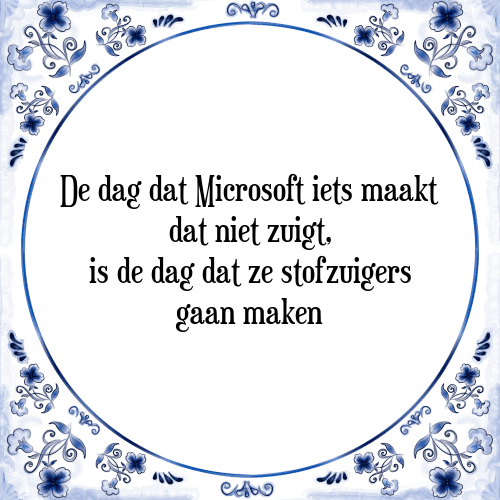 De dag dat Microsoft iets maakt dat niet zuigt, is de dag dat ze stofzuigers gaan maken